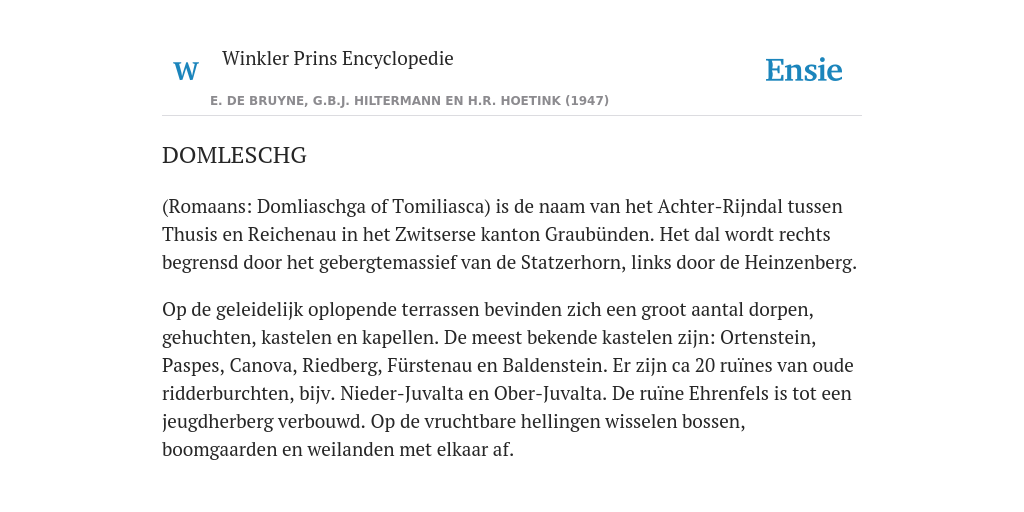 W

Winkler Prins Encyclopedie

Ensie

E. DE BRUYNE, G.B.J. HILTERMANN EN H.R. HOETINK (1947)

DOMLESCHG

(Romaans: Domliaschga of Tomiliasca) is de naam van het Achter-Rijndal tussen Thusis en Reichenau in het Zwitserse kanton Graubünden. Het dal wordt rechts begrensd door het gebergtemassief van de Statzerhorn, links door de Heinzenberg.

Op de geleidelijk oplopende terrassen bevinden zich een groot aantal dorpen, gehuchten, kastelen en kapellen. De meest bekende kastelen zijn: Ortenstein, Paspes, Canova, Riedberg, Fürstenau en Baldenstein. Er zijn ca 20 ruïnes van oude ridderburchten, bijv. Nieder-Juvalta en Ober-Juvalta. De ruïne Ehrenfels is tot een jeugdherberg verbouwd. Op de vruchtbare hellingen wisselen bossen, boomgaarden en weilanden met elkaar af.